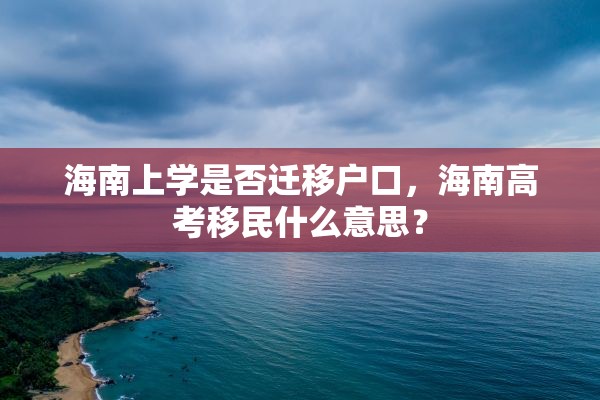 海南上学是否迁移户口，海南高考移民什么意思？